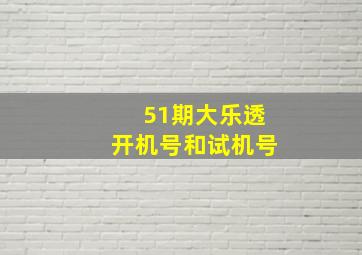 51期大乐透
开机号和试机号